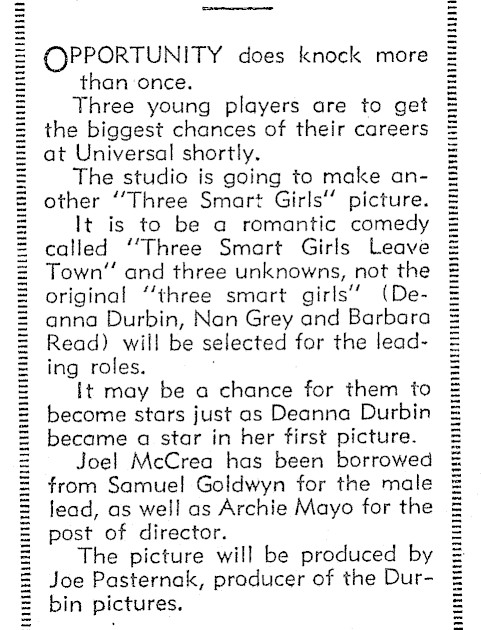 OPPORTUNITY does knock more than once.

Three young players are to get the biggest chances of their careers at Universal shortly.

The studio is going to make another "Three Smart Girls" picture.

It is to be a romantic comedy called "Three Smart Girls Leave Town" and three unknowns, not the original "three smart girls" (Deanna Durbin, Nan Grey and Barbara Read) will be selected for the leading roles.

It may be a chance for them to become stars just as Deanna Durbin became a star in her first picture.

Joel McCrea has been borrowed from Samuel Goldwyn for the male lead, as well as Archie Mayo for the post of director.

The picture will be produced by Joe Pasternak, producer of the Durbin pictures.